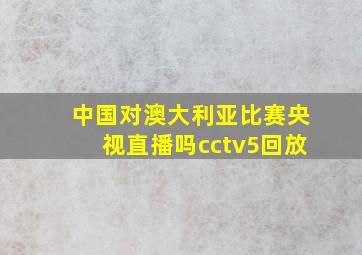 中国对澳大利亚比赛央视直播吗cctv5回放